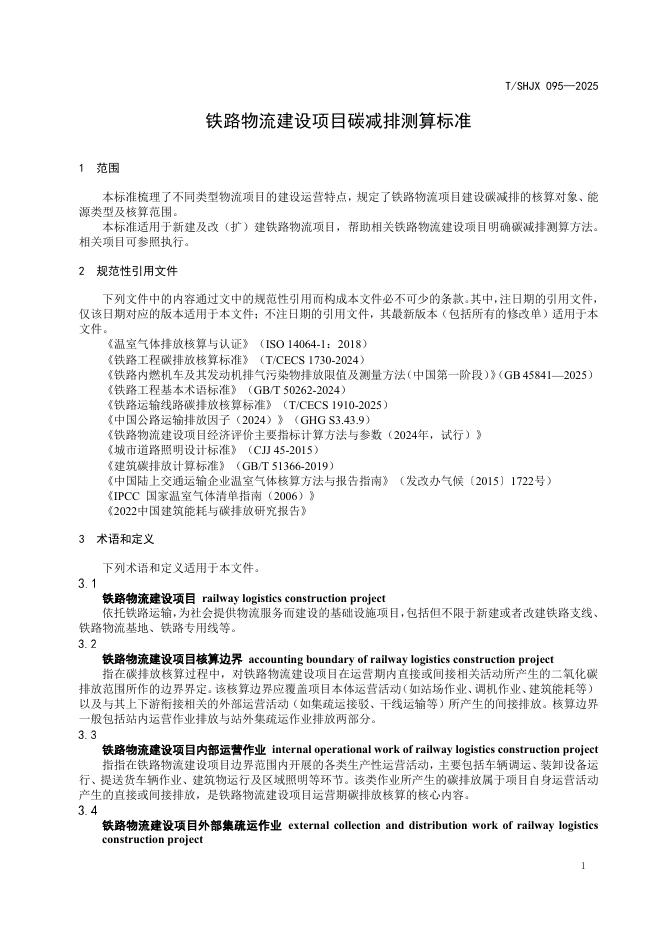 T/SHJX 095—2025

铁路物流建设项目碳减排测算标准

1 范围

本标准梳理了不同类型物流项目的建设运营特点，规定了铁路物流项目建设碳减排的核算对象、能源类型及核算范围。

本标准适用于新建及改（扩）建铁路物流项目，帮助相关铁路物流建设项目明确碳减排测算方法。相关项目可参照执行。

2 规范性引用文件

下列文件中的内容通过文中的规范性引用而构成本文件必不可少的条款。其中，注日期的引用文件，仅该日期对应的版本适用于本文件；不注日期的引用文件，其最新版本（包括所有的修改单）适用于本文件。

《温室气体排放核算与认证》（ISO 14064-1：2018）
《铁路工程碳排放核算标准》（T/CECS 1730-2024）
《铁路内燃机车及其发动机排气污染物排放限值及测量方法（中国第一阶段）》(GB 45841—2025)
《铁路工程基本术语标准》（GB/T 50262-2024）
《铁路运输线路碳排放核算标准》（T/CECS 1910-2025）
《中国公路运输排放因子（2024）》（GHG S3.43.9）
《铁路物流建设项目经济评价主要指标计算方法与参数（2024年，试行）》
《城市道路照明设计标准》（CJJ 45-2015）
《建筑碳排放计算标准》（GB/T 51366-2019）
《中国陆上交通运输企业温室气体核算方法与报告指南》（发改办气候〔2015〕1722号）
《IPCC 国家温室气体清单指南（2006）》
《2022中国建筑能耗与碳排放研究报告》

3 术语和定义

下列术语和定义适用于本文件。

3.1
铁路物流建设项目 railway logistics construction project
依托铁路运输，为社会提供物流服务而建设的基础设施项目，包括但不限于新建或者改建铁路支线、铁路物流基地、铁路专用线等。

3.2
铁路物流建设项目核算边界 accounting boundary of railway logistics construction project
指在碳排放核算过程中，对铁路物流建设项目在运营期内直接或间接相关活动所产生的二氧化碳排放范围所作的边界界定。该核算边界应覆盖项目本体运营活动（如站场作业、调机作业、建筑能耗等）以及与其上下游衔接相关的外部运营活动（如集疏运接驳、干线运输等）所产生的间接排放。核算边界一般包括站内运营作业排放与站外集疏运作业排放两部分。

3.3
铁路物流建设项目内部运营作业 internal operational work of railway logistics construction project
指指在铁路物流建设项目边界范围内开展的各类生产性运营活动，主要包括车辆调运、装卸设备运行、提送货车辆作业、建筑物运行及区域照明等环节。该类作业所产生的碳排放属于项目自身运营活动产生的直接或间接排放，是铁路物流建设项目运营期碳排放核算的核心内容。

3.4
铁路物流建设项目外部集疏运作业 external collection and distribution work of railway logistics construction project

1